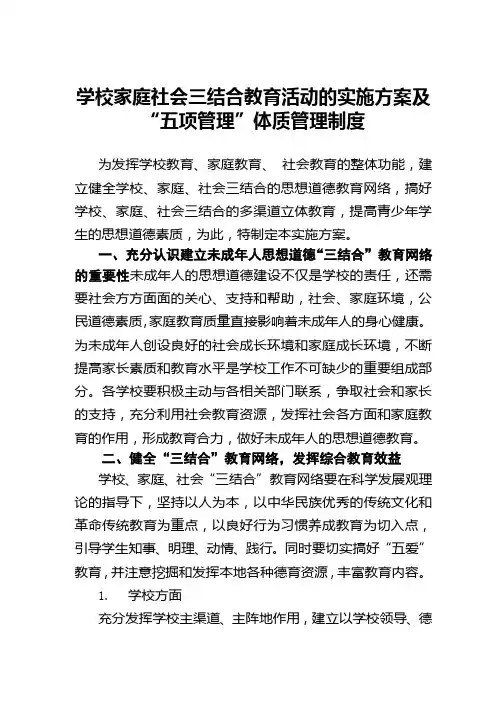 学校家庭社会三结合教育活动的实施方案及“五项管理”体质管理制度

为发挥学校教育、家庭教育、 社会教育的整体功能，建立健全学校、家庭、社会三结合的思想道德教育网络，搞好学校、家庭、社会三结合的多渠道立体教育，提高青少年学生的思想道德素质，为此，特制定本实施方案。

一、充分认识建立未成年人思想道德“三结合”教育网络的重要性未成年人的思想道德建设不仅是学校的责任，还需要社会方方面面的关心、支持和帮助，社会、家庭环境，公民道德素质,家庭教育质量直接影响着未成年人的身心健康。为未成年人创设良好的社会成长环境和家庭成长环境，不断提高家长素质和教育水平是学校工作不可缺少的重要组成部分。各学校要积极主动与各相关部门联系，争取社会和家长的支持，充分利用社会教育资源，发挥社会各方面和家庭教育的作用，形成教育合力，做好未成年人的思想道德教育。

二、健全“三结合”教育网络，发挥综合教育效益

学校、家庭、社会“三结合”教育网络要在科学发展观理论的指导下，坚持以人为本，以中华民族优秀的传统文化和革命传统教育为重点，以良好行为习惯养成教育为切入点，引导学生知事、明理、动情、践行。同时要切实搞好“五爱”教育，并注意挖掘和发挥本地各种德育资源，丰富教育内容。

1. 学校方面

充分发挥学校主渠道、主阵地作用，建立以学校领导、德